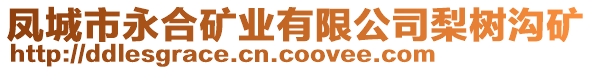 凤城市永合矿业有限公司梨树沟矿
http://ddlesgrace.cn.coovee.com